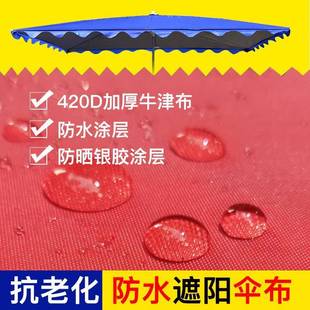 420D加厚牛津布
防水涂层
防晒银胶涂层

抗老化 防水遮阳伞布